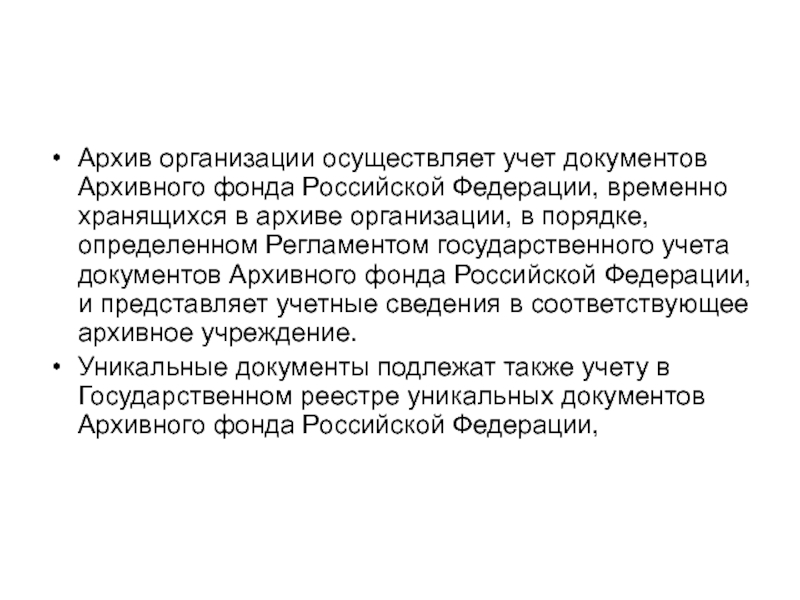 • Архив организации осуществляет учет документов Архивного фонда Российской Федерации, временно хранящихся в архиве организации, в порядке, определенном Регламентом государственного учета документов Архивного фонда Российской Федерации, и представляет учетные сведения в соответствующее архивное учреждение.

• Уникальные документы подлежат также учету в Государственном реестре уникальных документов Архивного фонда Российской Федерации,